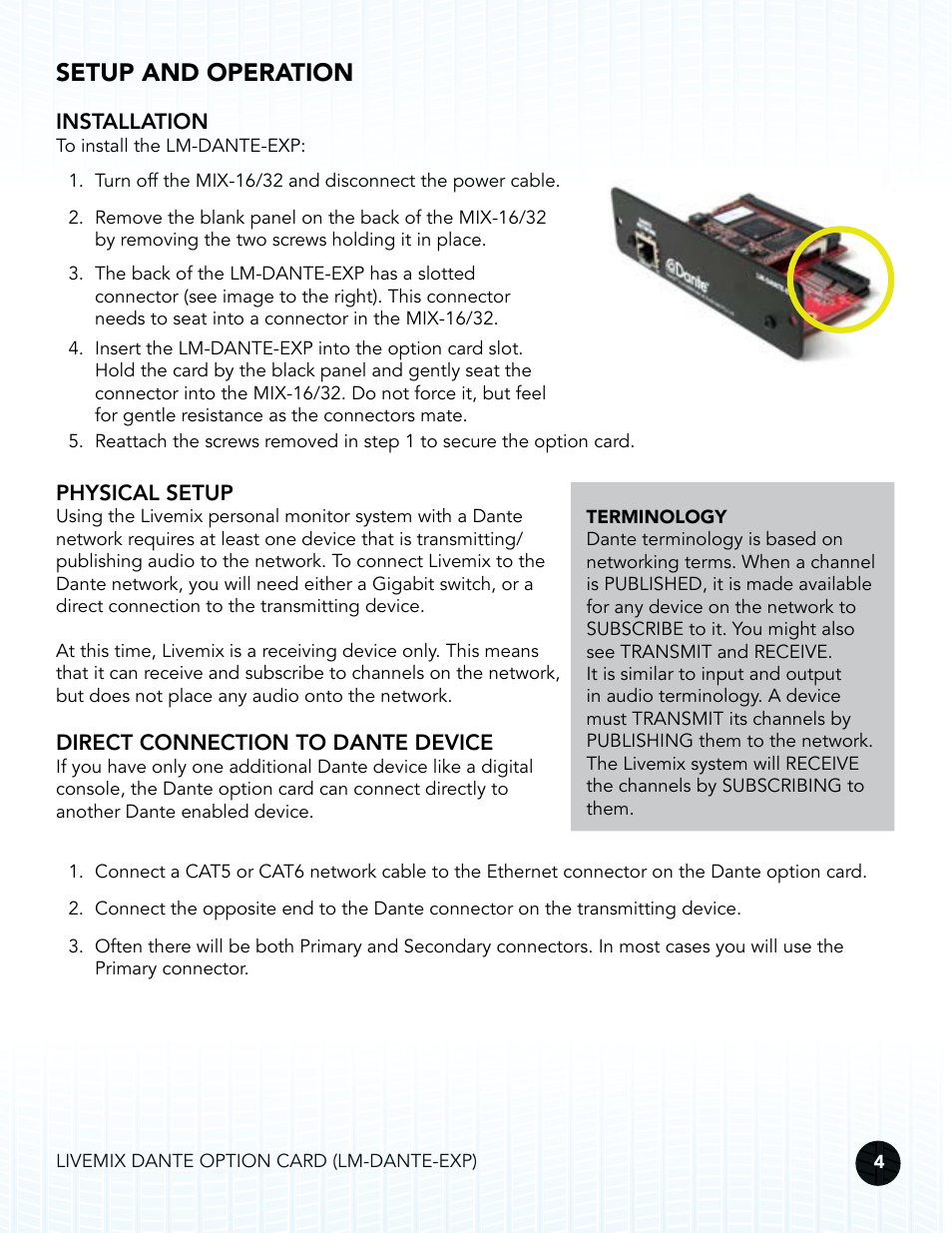 SETUP AND OPERATION

INSTALLATION
To install the LM-DANTE-EXP:

1. Turn off the MIX-16/32 and disconnect the power cable.

2. Remove the blank panel on the back of the MIX-16/32 by removing the two screws holding it in place.

3. The back of the LM-DANTE-EXP has a slotted connector (see image to the right). This connector needs to seat into a connector in the MIX-16/32.

4. Insert the LM-DANTE-EXP into the option card slot. Hold the card by the black panel and gently seat the connector into the MIX-16/32. Do not force it, but feel for gentle resistance as the connectors mate.

5. Reattach the screws removed in step 1 to secure the option card.

Dante

PHYSICAL SETUP
Using the Livemix personal monitor system with a Dante network requires at least one device that is transmitting/publishing audio to the network. To connect Livemix to the Dante network, you will need either a Gigabit switch, or a direct connection to the transmitting device.

At this time, Livemix is a receiving device only. This means that it can receive and subscribe to channels on the network, but does not place any audio onto the network.

DIRECT CONNECTION TO DANTE DEVICE
If you have only one additional Dante device like a digital console, the Dante option card can connect directly to another Dante enabled device.

TERMINOLOGY
Dante terminology is based on networking terms. When a channel is PUBLISHED, it is made available for any device on the network to SUBSCRIBE to it. You might also see TRANSMIT and RECEIVE. It is similar to input and output in audio terminology. A device must TRANSMIT its channels by PUBLISHING them to the network. The Livemix system will RECEIVE the channels by SUBSCRIBING to them.

1. Connect a CAT5 or CAT6 network cable to the Ethernet connector on the Dante option card.

2. Connect the opposite end to the Dante connector on the transmitting device.

3. Often there will be both Primary and Secondary connectors. In most cases you will use the Primary connector.

LIVEMIX DANTE OPTION CARD (LM-DANTE-EXP)

4